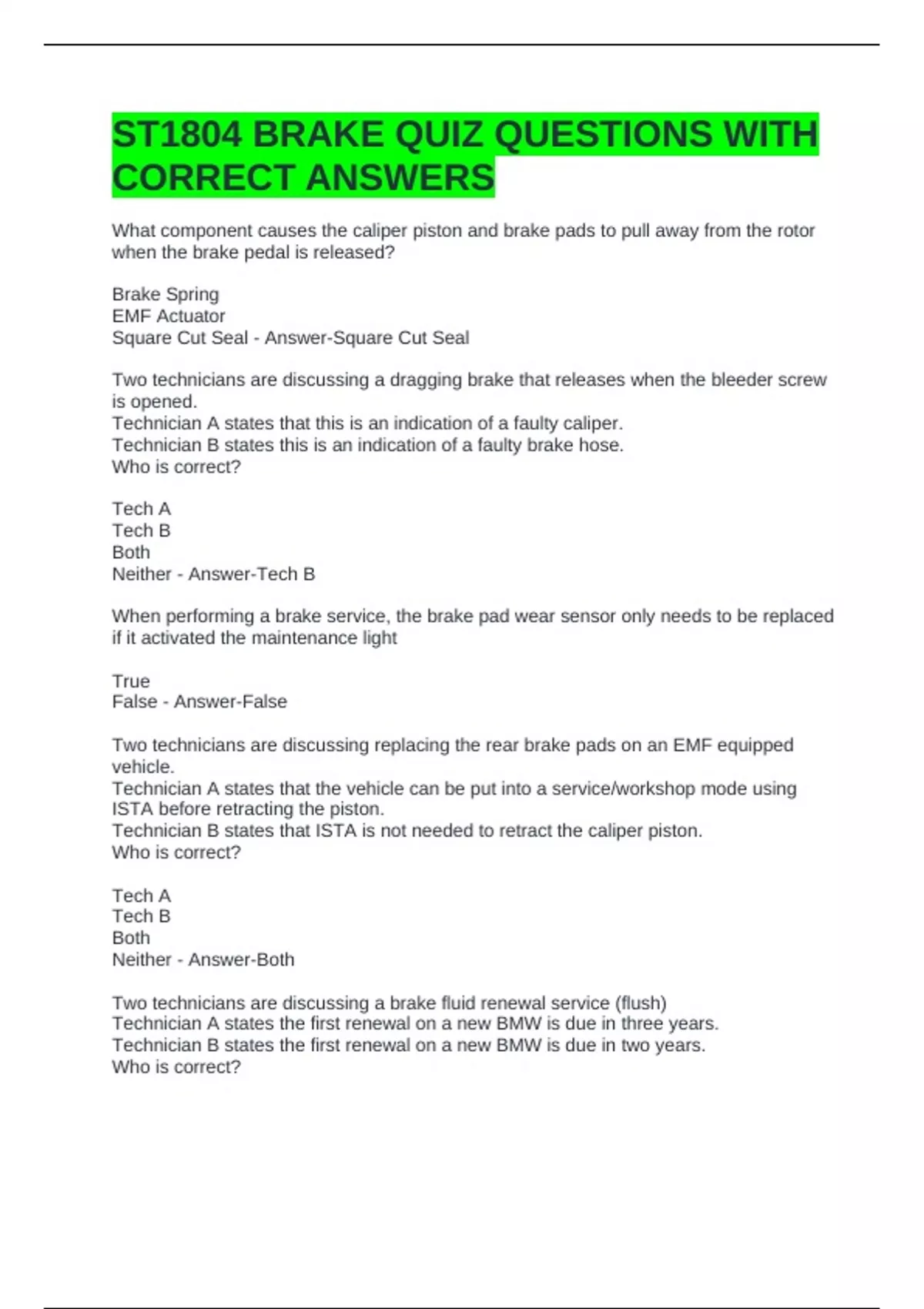 ST1804 BRAKE QUIZ QUESTIONS WITH CORRECT ANSWERS

What component causes the caliper piston and brake pads to pull away from the rotor when the brake pedal is released?

Brake Spring
EMF Actuator
Square Cut Seal - Answer-Square Cut Seal

Two technicians are discussing a dragging brake that releases when the bleeder screw is opened.
Technician A states that this is an indication of a faulty caliper.
Technician B states this is an indication of a faulty brake hose.
Who is correct?

Tech A
Tech B
Both
Neither - Answer-Tech B

When performing a brake service, the brake pad wear sensor only needs to be replaced if it activated the maintenance light

True
False - Answer-False

Two technicians are discussing replacing the rear brake pads on an EMF equipped vehicle.
Technician A states that the vehicle can be put into a service/workshop mode using ISTA before retracting the piston.
Technician B states that ISTA is not needed to retract the caliper piston.
Who is correct?

Tech A
Tech B
Both
Neither - Answer-Both

Two technicians are discussing a brake fluid renewal service (flush)
Technician A states the first renewal on a new BMW is due in three years.
Technician B states the first renewal on a new BMW is due in two years.
Who is correct?